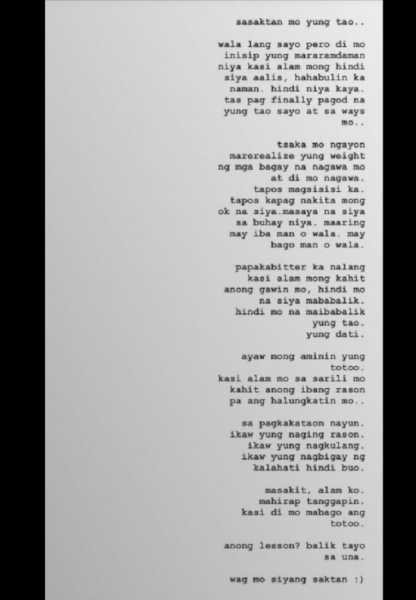 sasaktan mo yung tao..

wala lang sayo pero di mo inisip yung mararamdaman niya kasi alam mong hindi siya aalis, hahabulin ka naman. hindi niya kaya. tas pag finally pagod na yung tao sayo at sa ways mo..

tsaka mo ngayon marerealize yung weight ng mga bagay na nagawa mo at di mo nagawa. tapos magsisisi ka. tapos kapag nakita mong ok na siya.masaya na siya sa buhay niya. maaring may iba man o wala. may bago man o wala.

papakabitter ka nalang kasi alam mong kahit anong gawin mo, hindi mo na siya mababalik. hindi mo na maibabalik yung tao. yung dati.

ayaw mong aminin yung totoo. kasi alam mo sa sarili mo kahit anong ibang rason pa ang halungkatin mo..

sa pagkakataon nayun. ikaw yung naging rason. ikaw yung nagkulang. ikaw yung nagbigay ng kalahati hindi buo.

masakit, alam ko. mahirap tanggapin. kasi di mo mabago ang totoo.

anong lesson? balik tayo sa una.

wag mo siyang saktan :)